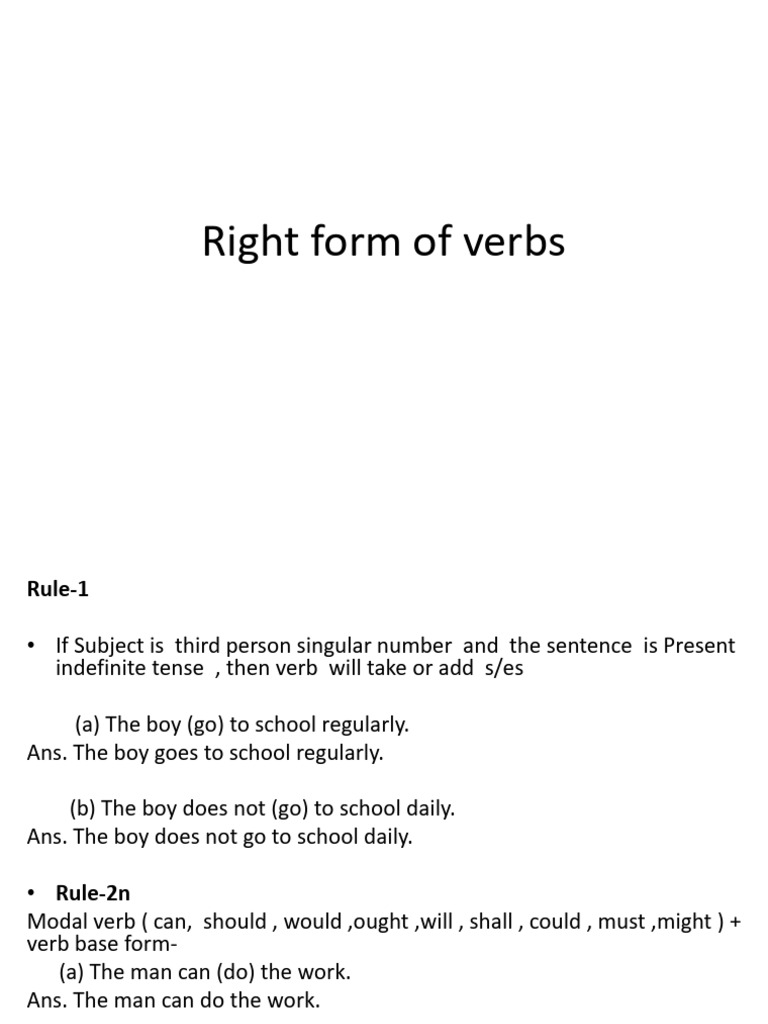 Right form of verbs

Rule-1

• If Subject is third person singular number and the sentence is Present indefinite tense , then verb will take or add s/es

(a) The boy (go) to school regularly.
Ans. The boy goes to school regularly.

(b) The boy does not (go) to school daily.
Ans. The boy does not go to school daily.

• Rule-2n
Modal verb ( can, should , would ,ought ,will , shall , could , must ,might ) + verb base form-
(a) The man can (do) the work.
Ans. The man can do the work.